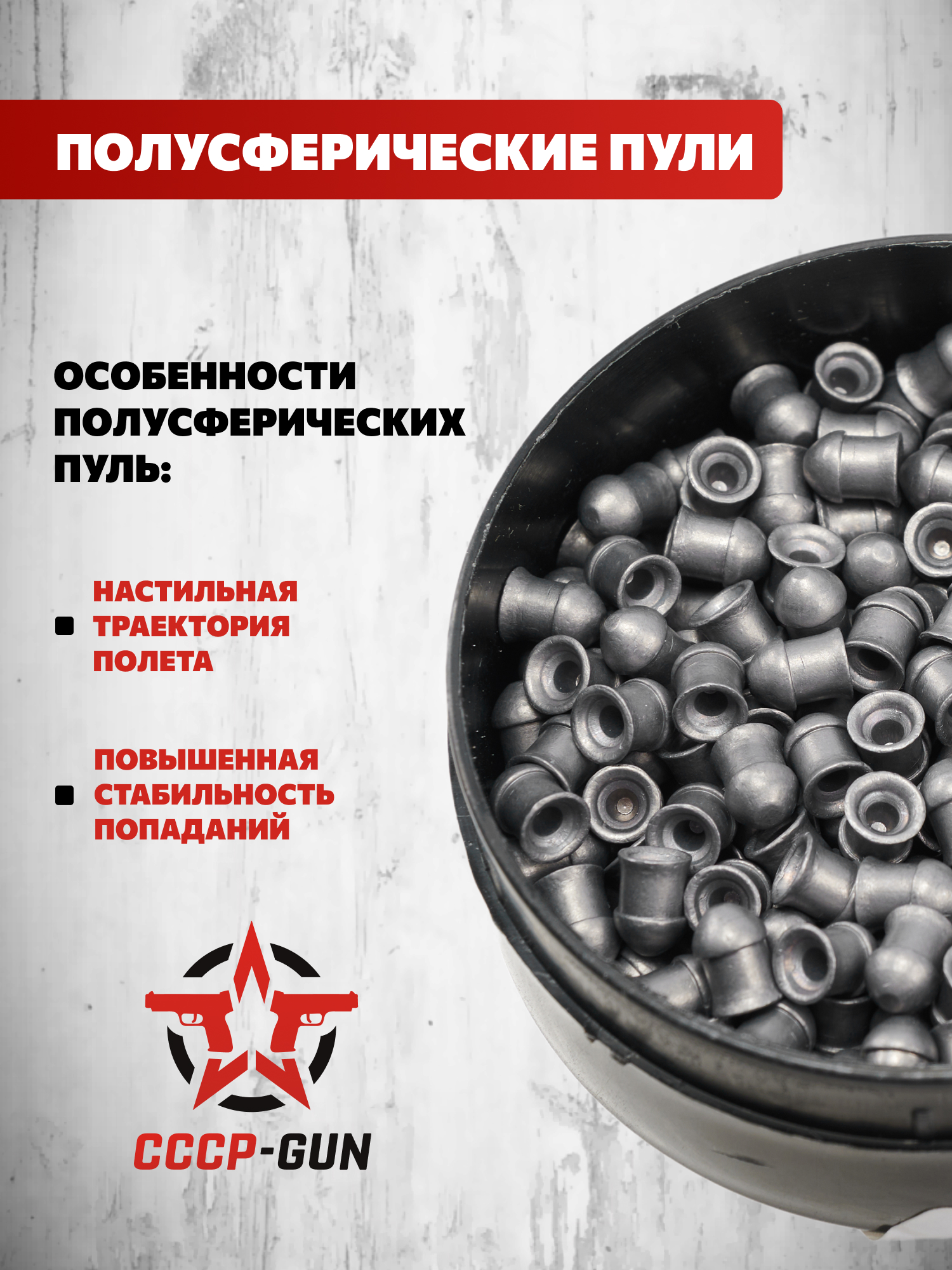 ПОЛУСФЕРИЧЕСКИЕ ПУЛИ

ОСОБЕННОСТИ ПОЛУСФЕРИЧЕСКИХ ПУЛЬ:

• НАСТИЛЬНАЯ ТРАЕКТОРИЯ ПОЛЕТА

• ПОВЫШЕННАЯ СТАБИЛЬНОСТЬ ПОПАДАНИЙ

CCCP-GUN